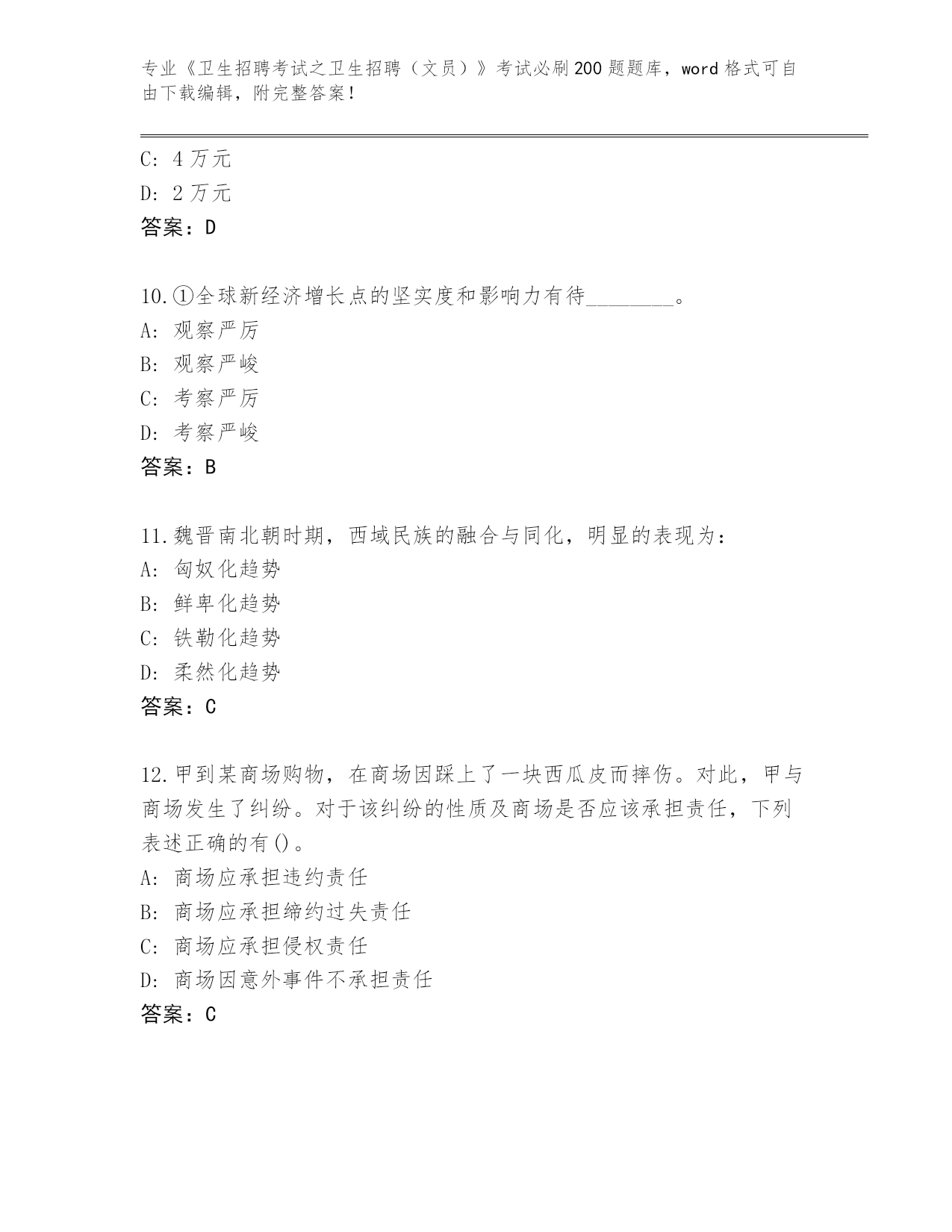 专业《卫生招聘考试之卫生招聘（文员）》考试必刷200题题库，word格式可自由下载编辑，附完整答案！

C: 4万元
D: 2万元
答案：D

10.①全球新经济增长点的坚实度和影响力有待________。
A: 观察严厉
B: 观察严峻
C: 考察严厉
D: 考察严峻
答案：B

11.魏晋南北朝时期，西域民族的融合与同化，明显的表现为：
A: 匈奴化趋势
B: 鲜卑化趋势
C: 铁勒化趋势
D: 柔然化趋势
答案：C

12.甲到某商场购物，在商场因踩上了一块西瓜皮而摔伤。对此，甲与商场发生了纠纷。对于该纠纷的性质及商场是否应该承担责任，下列表述正确的有()。
A: 商场应承担违约责任
B: 商场应承担缔约过失责任
C: 商场应承担侵权责任
D: 商场因意外事件不承担责任
答案：C